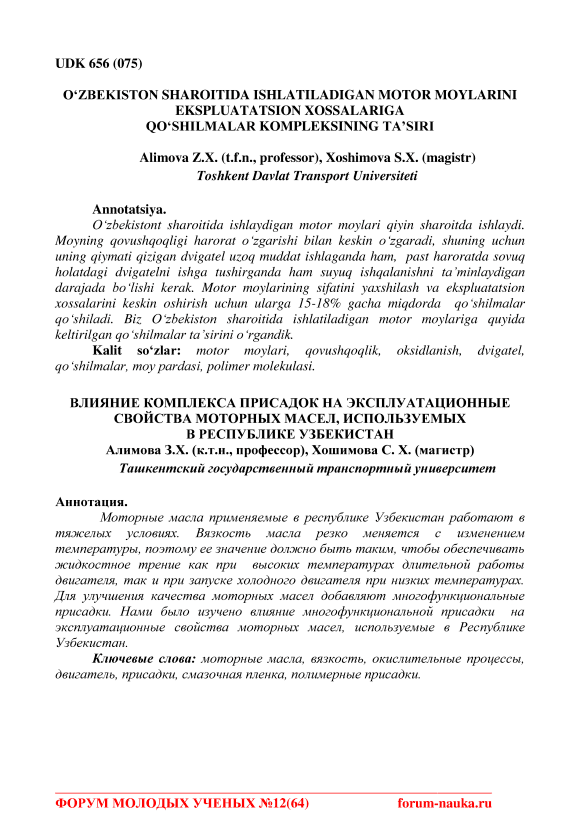 UDK 656 (075)

O‘ZBEKISTON SHAROITIDA ISHLATILADIGAN MOTOR MOYLARINI EKSPLUATATSION XOSSALARIGA QO‘SHILMALAR KOMPLEKSINING TA’SIRI

Alimova Z.X. (t.f.n., professor), Xoshimova S.X. (magistr)
Toshkent Davlat Transport Universiteti

Annotatsiya.
O‘zbekistont sharoitida ishlaydigan motor moylari qiyin sharoitda ishlaydi. Moyning qovushqoqligi harorat o‘zgarishi bilan keskin o‘zgaradi, shuning uchun uning qiymati qizigan dvigatel uzoq muddat ishlaganda ham, past haroratda sovuq holatdagi dvigatelni ishga tushirganda ham suyuq ishqalanishni ta’minlaydigan darajada bo‘lishi kerak. Motor moylarining sifatini yaxshilash va ekspluatatsion xossalarini keskin oshirish uchun ularga 15-18% gacha miqdorda qo‘shilmalar qo‘shiladi. Biz O‘zbekiston sharoitida ishlatiladigan motor moylariga quyida keltirilgan qo‘shilmalar ta’sirini o‘rgandik.
Kalit so‘zlar: motor moylari, qovushqoqlik, oksidlanish, dvigatel, qo‘shilmalar, moy pardasi, polimer molekulasi.

ВЛИЯНИЕ КОМПЛЕКСА ПРИСАДОК НА ЭКСПЛУАТАЦИОННЫЕ СВОЙСТВА МОТОРНЫХ МАСЕЛ, ИСПОЛЬЗУЕМЫХ В РЕСПУБЛИКЕ УЗБЕКИСТАН
Алимова З.Х. (к.т.н., профессор), Хошимова С. Х. (магистр)
Ташкентский государственный транспортный университет

Аннотация.
Моторные масла применяемые в республике Узбекистан работают в тяжелых условиях. Вязкость масла резко меняется с изменением температуры, поэтому ее значение должно быть таким, чтобы обеспечивать жидкостное трение как при высоких температурах длительной работы двигателя, так и при запуске холодного двигателя при низких температурах. Для улучшения качества моторных масел добавляют многофункциональные присадки. Нами было изучено влияние многофункциональной присадки на эксплуатационные свойства моторных масел, используемые в Республике Узбекистан.
Ключевые слова: моторные масла, вязкость, окислительные процессы, двигатель, присадки, смазочная пленка, полимерные присадки.

ФОРУМ МОЛОДЫХ УЧЕНЫХ №12(64) forum-nauka.ru